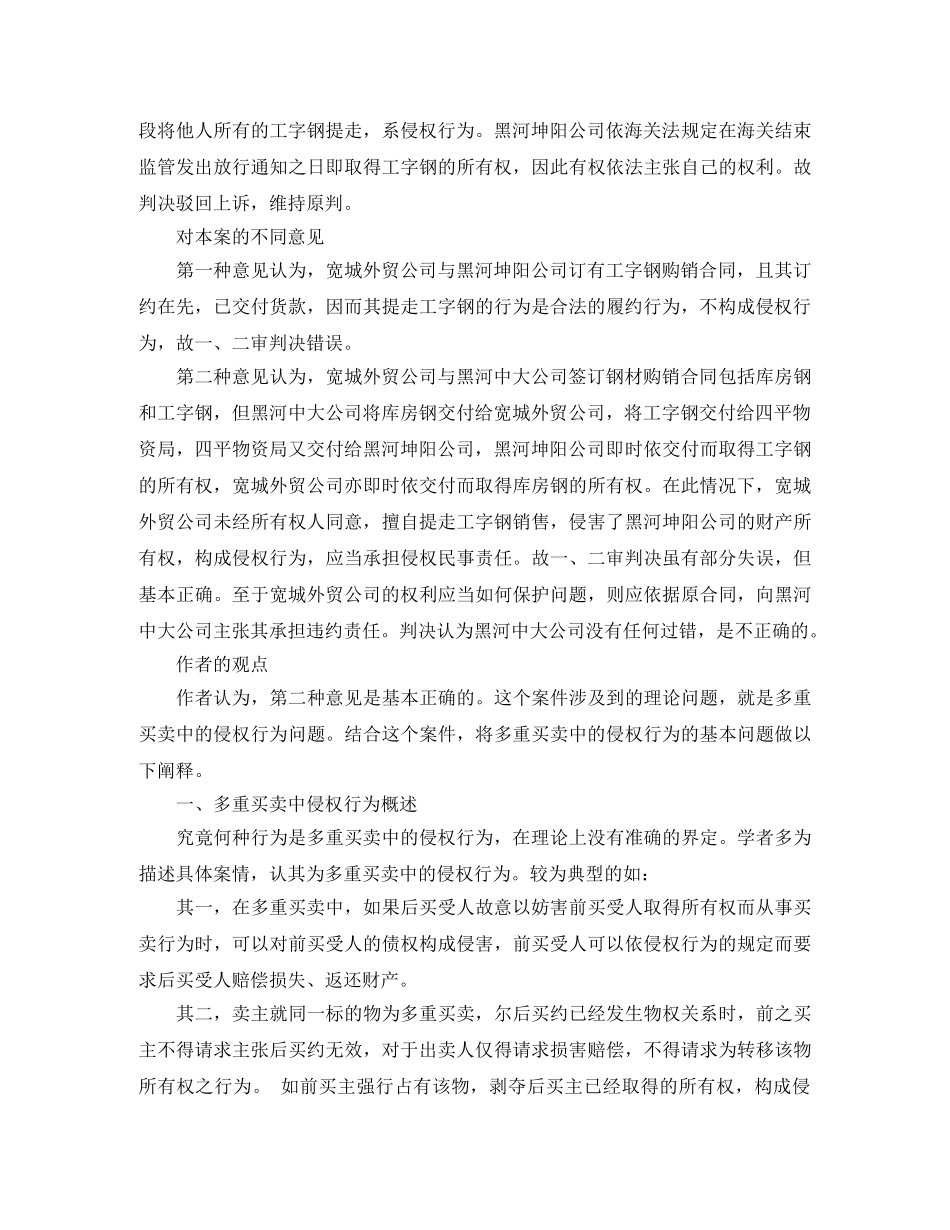 段将他人所有的工字钢提走，系侵权行为。黑河坤阳公司依海关法规定在海关结束监管发出放行通知之日即取得工字钢的所有权，因此有权依法主张自己的权利。故判决驳回上诉，维持原判。

对本案的不同意见

第一种意见认为，宽城外贸公司与黑河坤阳公司订有工字钢购销合同，且其订约在先，已交付货款，因而其提走工字钢的行为是合法的履约行为，不构成侵权行为，故一、二审判决错误。

第二种意见认为，宽城外贸公司与黑河中大公司签订钢材购销合同包括库房钢和工字钢，但黑河中大公司将库房钢交付给宽城外贸公司，将工字钢交付给四平物资局，四平物资局又交付给黑河坤阳公司，黑河坤阳公司即时依交付而取得工字钢的所有权，宽城外贸公司亦即时依交付而取得库房钢的所有权。在此情况下，宽城外贸公司未经所有权人同意，擅自提走工字钢销售，侵害了黑河坤阳公司的财产所有权，构成侵权行为，应当承担侵权民事责任。故一、二审判决虽有部分失误，但基本正确。至于宽城外贸公司的权利应当如何保护问题，则应依据原合同，向黑河中大公司主张其承担违约责任。判决认为黑河中大公司没有任何过错，是不正确的。

作者的观点

作者认为，第二种意见是基本正确的。这个案件涉及到的理论问题，就是多重买卖中的侵权行为问题。结合这个案件，将多重买卖中的侵权行为的基本问题做以下阐释。

一、多重买卖中侵权行为概述

究竟何种行为是多重买卖中的侵权行为，在理论上没有准确的界定。学者多为描述具体案情，认其为多重买卖中的侵权行为。较为典型的如：

其一，在多重买卖中，如果后买受人故意以妨害前买受人取得所有权而从事买卖行为时，可以对前买受人的债权构成侵害，前买受人可以依侵权行为的规定而要求后买受人赔偿损失、返还财产。

其二，卖主就同一标的物为多重买卖，尔后买约已经发生物权关系时，前之买主不得请求主张后买约无效，对于出卖人仅得请求损害赔偿，不得请求为转移该物所有权之行为。 如前买主强行占有该物，剥夺后买主已经取得的所有权，构成侵